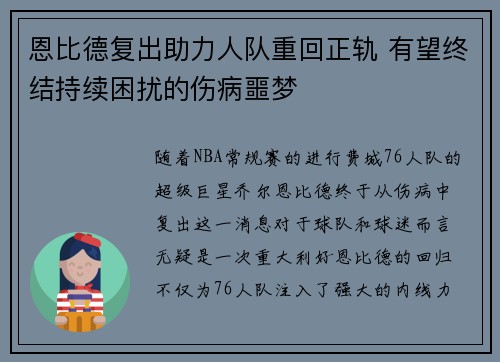 恩比德复出助力人队重回正轨 有望终结持续困扰的伤病噩梦

随着NBA常规赛的进行费城76人队的超级巨星乔尔恩比德终于从伤病中复出这一消息对于球队和球迷而言无疑是一次重大利好恩比德的回归不仅为76人队注入了强大的内线力